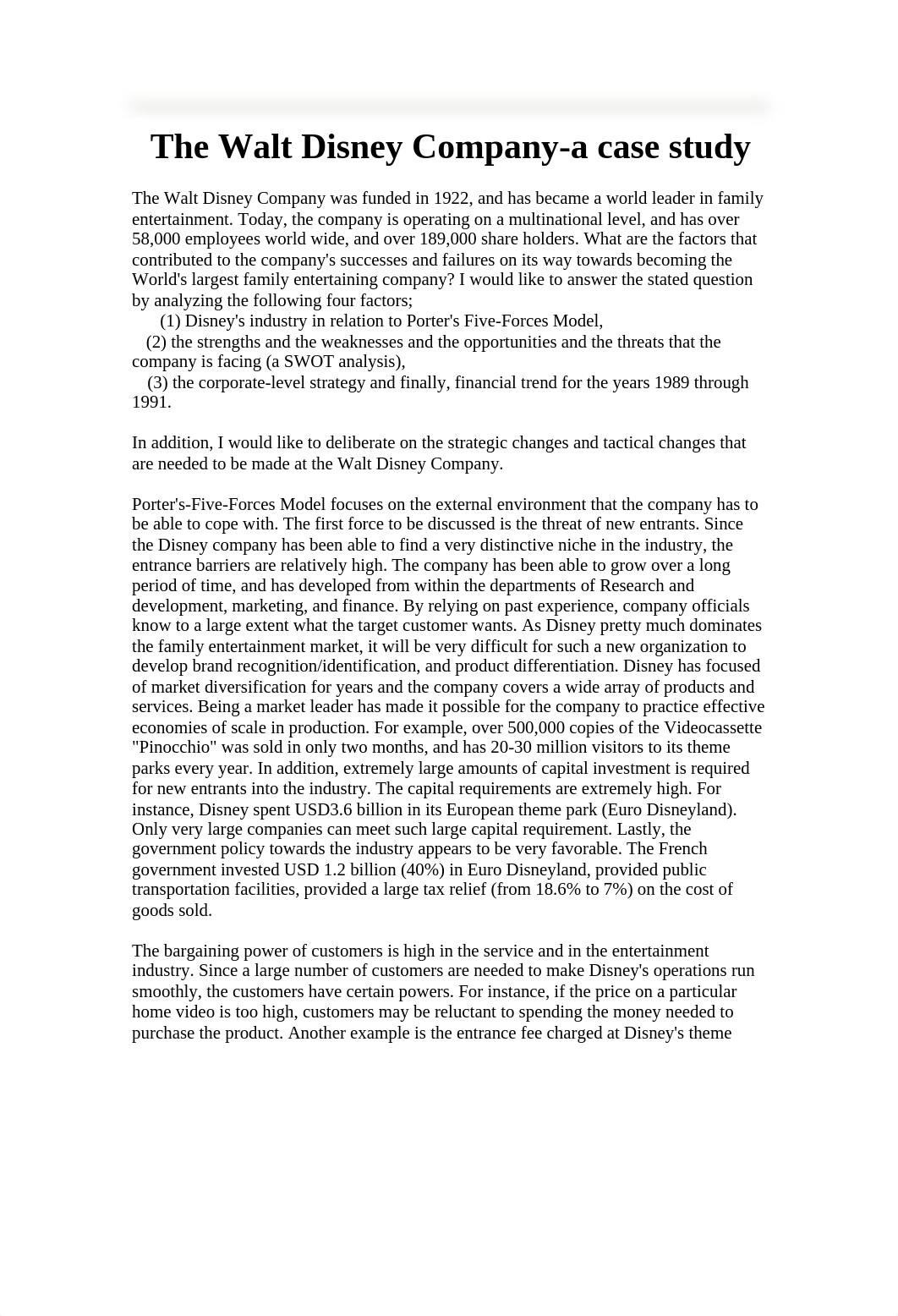 The Walt Disney Company-a case study

The Walt Disney Company was funded in 1922, and has became a world leader in family entertainment. Today, the company is operating on a multinational level, and has over 58,000 employees world wide, and over 189,000 share holders. What are the factors that contributed to the company's successes and failures on its way towards becoming the World's largest family entertaining company? I would like to answer the stated question by analyzing the following four factors;
(1) Disney's industry in relation to Porter's Five-Forces Model,
(2) the strengths and the weaknesses and the opportunities and the threats that the company is facing (a SWOT analysis),
(3) the corporate-level strategy and finally, financial trend for the years 1989 through 1991.

In addition, I would like to deliberate on the strategic changes and tactical changes that are needed to be made at the Walt Disney Company.

Porter's-Five-Forces Model focuses on the external environment that the company has to be able to cope with. The first force to be discussed is the threat of new entrants. Since the Disney company has been able to find a very distinctive niche in the industry, the entrance barriers are relatively high. The company has been able to grow over a long period of time, and has developed from within the departments of Research and development, marketing, and finance. By relying on past experience, company officials know to a large extent what the target customer wants. As Disney pretty much dominates the family entertainment market, it will be very difficult for such a new organization to develop brand recognition/identification, and product differentiation. Disney has focused of market diversification for years and the company covers a wide array of products and services. Being a market leader has made it possible for the company to practice effective economies of scale in production. For example, over 500,000 copies of the Videocassette "Pinocchio" was sold in only two months, and has 20-30 million visitors to its theme parks every year. In addition, extremely large amounts of capital investment is required for new entrants into the industry. The capital requirements are extremely high. For instance, Disney spent USD3.6 billion in its European theme park (Euro Disneyland). Only very large companies can meet such large capital requirement. Lastly, the government policy towards the industry appears to be very favorable. The French government invested USD 1.2 billion (40%) in Euro Disneyland, provided public transportation facilities, provided a large tax relief (from 18.6% to 7%) on the cost of goods sold.

The bargaining power of customers is high in the service and in the entertainment industry. Since a large number of customers are needed to make Disney's operations run smoothly, the customers have certain powers. For instance, if the price on a particular home video is too high, customers may be reluctant to spending the money needed to purchase the product. Another example is the entrance fee charged at Disney's theme